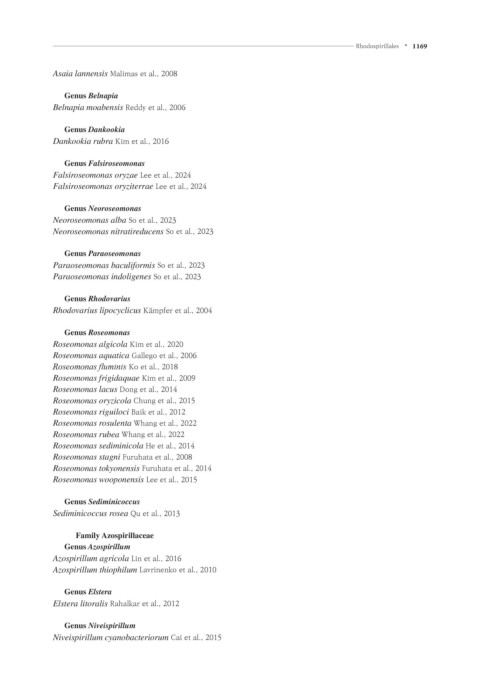 Rhodospirillales • 1169

Asaia lannensis Malimas et al., 2008

Genus Belnapia
Belnapia moabensis Reddy et al., 2006

Genus Dankookia
Dankookia rubra Kim et al., 2016

Genus Falsiroseomonas
Falsiroseomonas oryzae Lee et al., 2024
Falsiroseomonas oryziterrae Lee et al., 2024

Genus Neoroseomonas
Neoroseomonas alba So et al., 2023
Neoroseomonas nitratireducens So et al., 2023

Genus Paraoseomonas
Paraoseomonas baculiformis So et al., 2023
Paraoseomonas indoligenes So et al., 2023

Genus Rhodovarius
Rhodovarius lipocyclicus Kämpfer et al., 2004

Genus Roseomonas
Roseomonas algicola Kim et al., 2020
Roseomonas aquatica Gallego et al., 2006
Roseomonas fluminis Ko et al., 2018
Roseomonas frigidaquae Kim et al., 2009
Roseomonas lacus Dong et al., 2014
Roseomonas oryzicola Chung et al., 2015
Roseomonas riguiloci Baik et al., 2012
Roseomonas rosulenta Whang et al., 2022
Roseomonas rubea Whang et al., 2022
Roseomonas sediminicola He et al., 2014
Roseomonas stagni Furuhata et al., 2008
Roseomonas tokyonensis Furuhata et al., 2014
Roseomonas wooponensis Lee et al., 2015

Genus Sediminicoccus
Sediminicoccus rosea Qu et al., 2013

Family Azospirillaceae
Genus Azospirillum
Azospirillum agricola Lin et al., 2016
Azospirillum thiophilum Lavrinenko et al., 2010

Genus Elstera
Elstera litoralis Rahalkar et al., 2012

Genus Niveispirillum
Niveispirillum cyanobacteriorum Cai et al., 2015